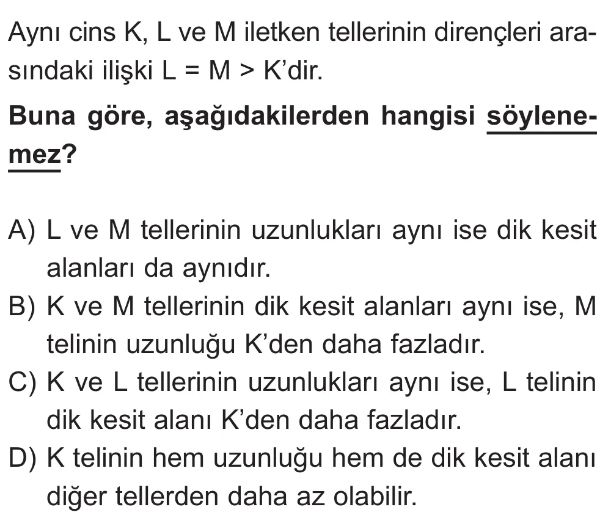 Aynı cins K, L ve M iletken tellerinin dirençleri arasındaki ilişki L = M > K'dir.

Buna göre, aşağıdakilerden hangisi söylenemez?

A) L ve M tellerinin uzunlukları aynı ise dik kesit alanları da aynıdır.
B) K ve M tellerinin dik kesit alanları aynı ise, M telinin uzunluğu K'den daha fazladır.
C) K ve L tellerinin uzunlukları aynı ise, L telinin dik kesit alanı K'den daha fazladır.
D) K telinin hem uzunluğu hem de dik kesit alanı diğer tellerden daha az olabilir.